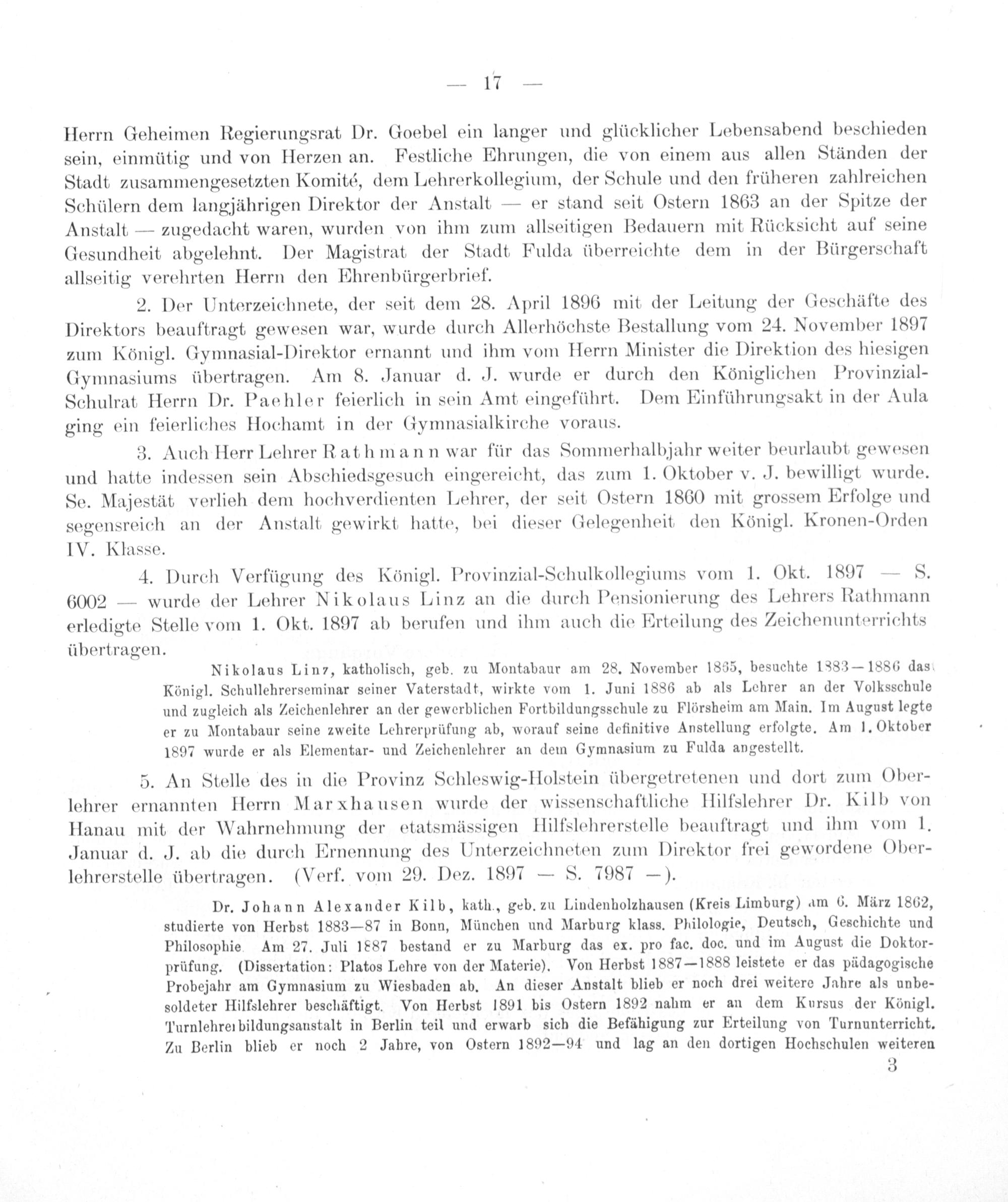 — 17 —

Herrn Geheimen Regierungsrat Dr. Goebel ein langer und glücklicher Lebensabend beschieden sein, einmütig und von Herzen an. Festliche Ehrungen, die von einem aus allen Ständen der Stadt zusammengesetzten Komité, dem Lehrerkollegium, der Schule und den früheren zahlreichen Schülern dem langjährigen Direktor der Anstalt — er stand seit Ostern 1863 an der Spitze der Anstalt — zugedacht waren, wurden von ihm zum allseitigen Bedauern mit Rücksicht auf seine Gesundheit abgelehnt. Der Magistrat der Stadt Fulda überreichte dem in der Bürgerschaft allseitig verehrten Herrn den Ehrenbürgerbrief.

2. Der Unterzeichnete, der seit dem 28. April 1896 mit der Leitung der Geschäfte des Direktors beauftragt gewesen war, wurde durch Allerhöchste Bestallung vom 24. November 1897 zum Königl. Gymnasial-Direktor ernannt und ihm vom Herrn Minister die Direktion des hiesigen Gymnasiums übertragen. Am 8. Januar d. J. wurde er durch den Königlichen Provinzial-Schulrat Herrn Dr. Paehler feierlich in sein Amt eingeführt. Dem Einführungsakt in der Aula ging ein feierliches Hochamt in der Gymnasialkirche voraus.

3. Auch Herr Lehrer Rathmann war für das Sommerhalbjahr weiter beurlaubt gewesen und hatte indessen sein Abschiedsgesuch eingereicht, das zum 1. Oktober v. J. bewilligt wurde. Se. Majestät verlieh dem hochverdienten Lehrer, der seit Ostern 1860 mit grossem Erfolge und segensreich an der Anstalt gewirkt hatte, bei dieser Gelegenheit den Königl. Kronen-Orden IV. Klasse.

4. Durch Verfügung des Königl. Provinzial-Schulkollegiums vom 1. Okt. 1897 — S. 6002 — wurde der Lehrer Nikolaus Linz an die durch Pensionierung des Lehrers Rathmann erledigte Stelle vom 1. Okt. 1897 ab berufen und ihm auch die Erteilung des Zeichenunterrichts übertragen.

Nikolaus Linz, katholisch, geb. zu Montabaur am 28. November 1865, besuchte 1883—1886 das Königl. Schullehrerseminar seiner Vaterstadt, wirkte vom 1. Juni 1886 ab als Lehrer an der Volksschule und zugleich als Zeichenlehrer an der gewerblichen Fortbildungsschule zu Flörsheim am Main. Im August legte er zu Montabaur seine zweite Lehrerprüfung ab, worauf seine definitive Anstellung erfolgte. Am 1. Oktober 1897 wurde er als Elementar- und Zeichenlehrer an dem Gymnasium zu Fulda angestellt.

5. An Stelle des in die Provinz Schleswig-Holstein übergetretenen und dort zum Oberlehrer ernannten Herrn Marxhausen wurde der wissenschaftliche Hilfslehrer Dr. Kilb von Hanau mit der Wahrnehmung der etatsmässigen Hilfslehrerstelle beauftragt und ihm vom 1. Januar d. J. ab die durch Ernennung des Unterzeichneten zum Direktor frei gewordene Oberlehrerstelle übertragen. (Verf. vom 29. Dez. 1897 — S. 7987 —).

Dr. Johann Alexander Kilb, kath., geb. zu Lindenholzhausen (Kreis Limburg) am 6. März 1862, studierte von Herbst 1883—87 in Bonn, München und Marburg klass. Philologie, Deutsch, Geschichte und Philosophie. Am 27. Juli 1887 bestand er zu Marburg das ex. pro fac. doc. und im August die Doktorprüfung. (Dissertation: Platos Lehre von der Materie). Von Herbst 1887—1888 leistete er das pädagogische Probejahr am Gymnasium zu Wiesbaden ab. An dieser Anstalt blieb er noch drei weitere Jahre als unbesoldeter Hilfslehrer beschäftigt. Von Herbst 1891 bis Ostern 1892 nahm er an dem Kursus der Königl. Turnlehrerbildungsanstalt in Berlin teil und erwarb sich die Befähigung zur Erteilung von Turnunterricht. Zu Berlin blieb er noch 2 Jahre, von Ostern 1892—94 und lag an den dortigen Hochschulen weiteren

3